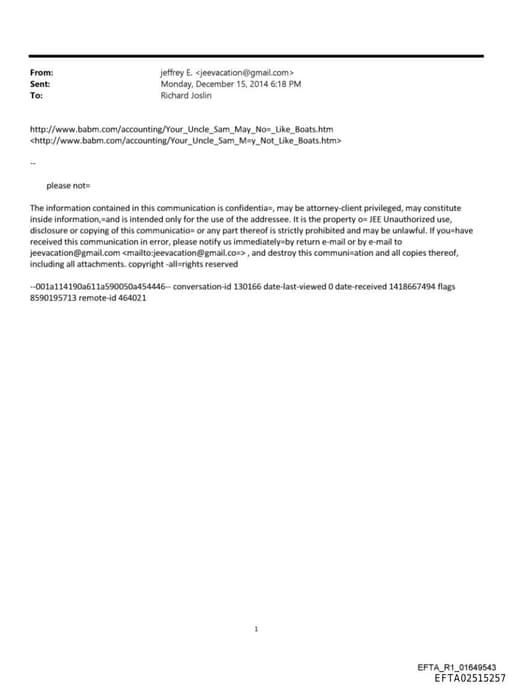 From: jeffrey E. <jeevacation@gmail.com>
Sent: Monday, December 15, 2014 6:18 PM
To: Richard Joslin

http://www.babm.com/accounting/Your_Uncle_Sam_May_No=_Like_Boats.htm
<http://www.babm.com/accounting/Your_Uncle_Sam_M=y_Not_Like_Boats.htm>

--

please not=

The information contained in this communication is confidentia=, may be attorney-client privileged, may constitute inside information,=and is intended only for the use of the addressee. It is the property o= JEE Unauthorized use, disclosure or copying of this communicatio= or any part thereof is strictly prohibited and may be unlawful. If you=have received this communication in error, please notify us immediately=by return e-mail or by e-mail to jeevacation@gmail.com <mailto:jeevacation@gmail.co=> , and destroy this communi=ation and all copies thereof, including all attachments. copyright -all=rights reserved

--001a114190a611a590050a454446-- conversation-id 130166 date-last-viewed 0 date-received 1418667494 flags 8590195713 remote-id 464021

1

EFTA_R1_01649543
EFTA02515257